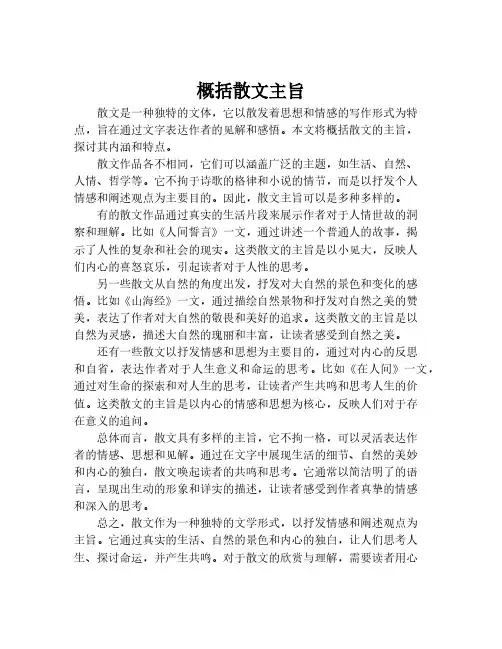 概括散文主旨

散文是一种独特的文体，它以散发着思想和情感的写作形式为特点，旨在通过文字表达作者的见解和感悟。本文将概括散文的主旨，探讨其内涵和特点。

散文作品各不相同，它们可以涵盖广泛的主题，如生活、自然、人情、哲学等。它不拘于诗歌的格律和小说的情节，而是以抒发个人情感和阐述观点为主要目的。因此，散文主旨可以是多种多样的。

有的散文作品通过真实的生活片段来展示作者对于人情世故的洞察和理解。比如《人间誓言》一文，通过讲述一个普通人的故事，揭示了人性的复杂和社会的现实。这类散文的主旨是以小见大，反映人们内心的喜怒哀乐，引起读者对于人性的思考。

另一些散文从自然的角度出发，抒发对大自然的景色和变化的感悟。比如《山海经》一文，通过描绘自然景物和抒发对自然之美的赞美，表达了作者对大自然的敬畏和美好的追求。这类散文的主旨是以自然为灵感，描述大自然的瑰丽和丰富，让读者感受到自然之美。

还有一些散文以抒发情感和思想为主要目的，通过对内心的反思和自省，表达作者对于人生意义和命运的思考。比如《在人间》一文，通过对生命的探索和对人生的思考，让读者产生共鸣和思考人生的价值。这类散文的主旨是以内心的情感和思想为核心，反映人们对于存在意义的追问。

总体而言，散文具有多样的主旨，它不拘一格，可以灵活表达作者的情感、思想和见解。通过在文字中展现生活的细节、自然的美妙和内心的独白，散文唤起读者的共鸣和思考。它通常以简洁明了的语言，呈现出生动的形象和详实的描述，让读者感受到作者真挚的情感和深入的思考。

总之，散文作为一种独特的文学形式，以抒发情感和阐述观点为主旨。它通过真实的生活、自然的景色和内心的独白，让人们思考人生、探讨命运，并产生共鸣。对于散文的欣赏与理解，需要读者用心